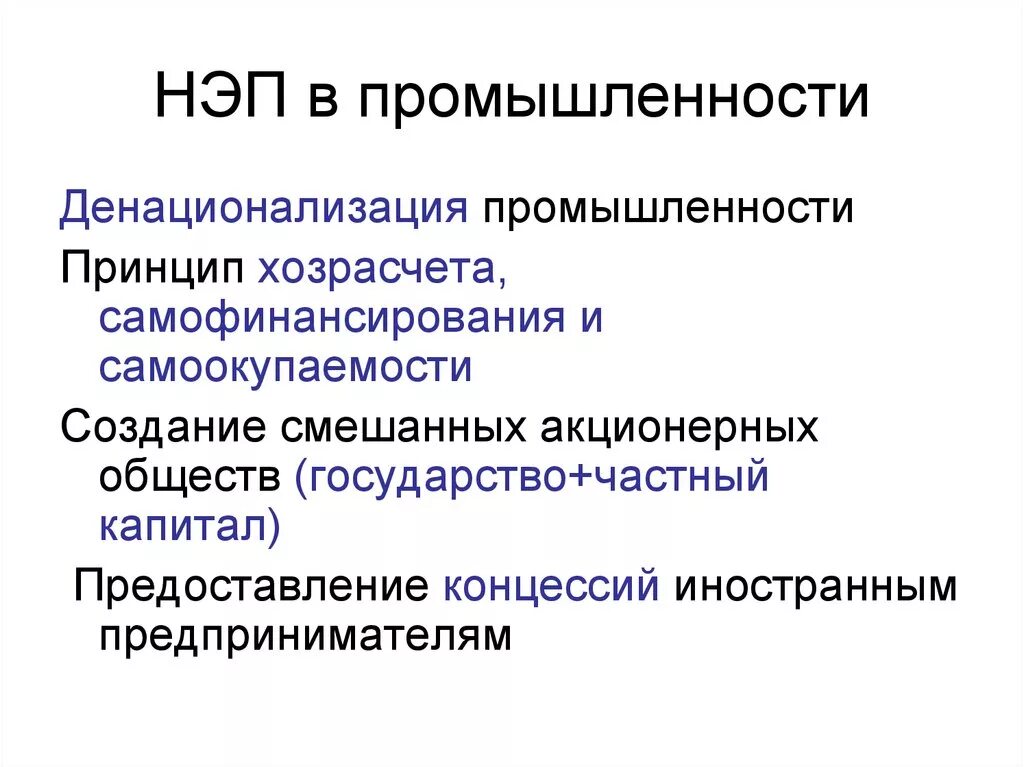 НЭП в промышленности

Денационализация промышленности

Принцип хозрасчета, самофинансирования и самоокупаемости

Создание смешанных акционерных обществ (государство+частный капитал)

Предоставление концессий иностранным предпринимателям